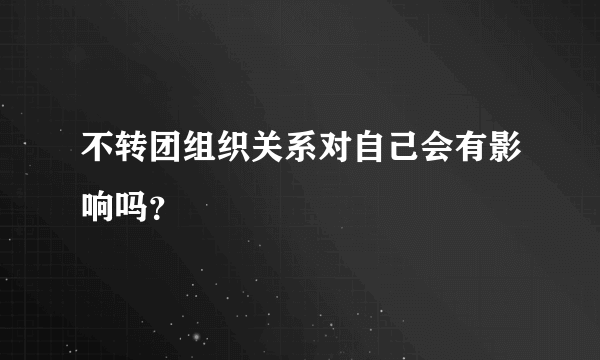 不转团组织关系对自己会有影响吗?